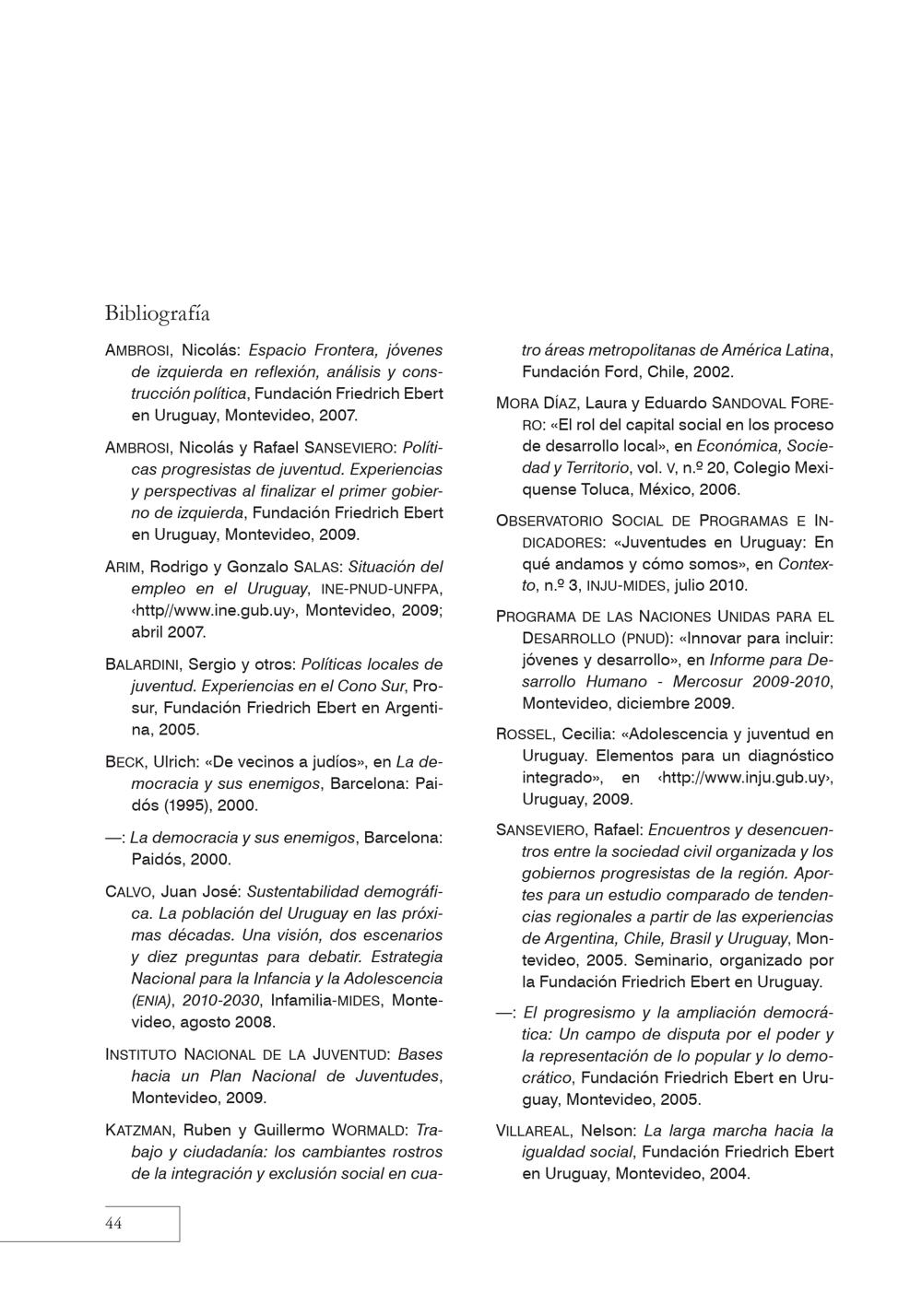 Bibliografía

AMBROSI, Nicolás: Espacio Frontera, jóvenes de izquierda en reflexión, análisis y construcción política, Fundación Friedrich Ebert en Uruguay, Montevideo, 2007.

AMBROSI, Nicolás y Rafael SANSEVIERO: Políticas progresistas de juventud. Experiencias y perspectivas al finalizar el primer gobierno de izquierda, Fundación Friedrich Ebert en Uruguay, Montevideo, 2009.

ARIM, Rodrigo y Gonzalo SALAS: Situación del empleo en el Uruguay, INE-PNUD-UNFPA, ‹http//www.ine.gub.uy›, Montevideo, 2009; abril 2007.

BALARDINI, Sergio y otros: Políticas locales de juventud. Experiencias en el Cono Sur, Prosur, Fundación Friedrich Ebert en Argentina, 2005.

BECK, Ulrich: «De vecinos a judíos», en La democracia y sus enemigos, Barcelona: Paidós (1995), 2000.

—: La democracia y sus enemigos, Barcelona: Paidós, 2000.

CALVO, Juan José: Sustentabilidad demográfica. La población del Uruguay en las próximas décadas. Una visión, dos escenarios y diez preguntas para debatir. Estrategia Nacional para la Infancia y la Adolescencia (ENIA), 2010-2030, Infamilia-MIDES, Montevideo, agosto 2008.

INSTITUTO NACIONAL DE LA JUVENTUD: Bases hacia un Plan Nacional de Juventudes, Montevideo, 2009.

KATZMAN, Ruben y Guillermo WORMALD: Trabajo y ciudadanía: los cambiantes rostros de la integración y exclusión social en cuatro áreas metropolitanas de América Latina, Fundación Ford, Chile, 2002.

MORA DÍAZ, Laura y Eduardo SANDOVAL FORERO: «El rol del capital social en los proceso de desarrollo local», en Económica, Sociedad y Territorio, vol. V, n.º 20, Colegio Mexiquense Toluca, México, 2006.

OBSERVATORIO SOCIAL DE PROGRAMAS E INDICADORES: «Juventudes en Uruguay: En qué andamos y cómo somos», en Contexto, n.º 3, INJU-MIDES, julio 2010.

PROGRAMA DE LAS NACIONES UNIDAS PARA EL DESARROLLO (PNUD): «Innovar para incluir: jóvenes y desarrollo», en Informe para Desarrollo Humano - Mercosur 2009-2010, Montevideo, diciembre 2009.

ROSSEL, Cecilia: «Adolescencia y juventud en Uruguay. Elementos para un diagnóstico integrado», en ‹http://www.inju.gub.uy›, Uruguay, 2009.

SANSEVIERO, Rafael: Encuentros y desencuentros entre la sociedad civil organizada y los gobiernos progresistas de la región. Aportes para un estudio comparado de tendencias regionales a partir de las experiencias de Argentina, Chile, Brasil y Uruguay, Montevideo, 2005. Seminario, organizado por la Fundación Friedrich Ebert en Uruguay.

—: El progresismo y la ampliación democrática: Un campo de disputa por el poder y la representación de lo popular y lo democrático, Fundación Friedrich Ebert en Uruguay, Montevideo, 2005.

VILLAREAL, Nelson: La larga marcha hacia la igualdad social, Fundación Friedrich Ebert en Uruguay, Montevideo, 2004.

44